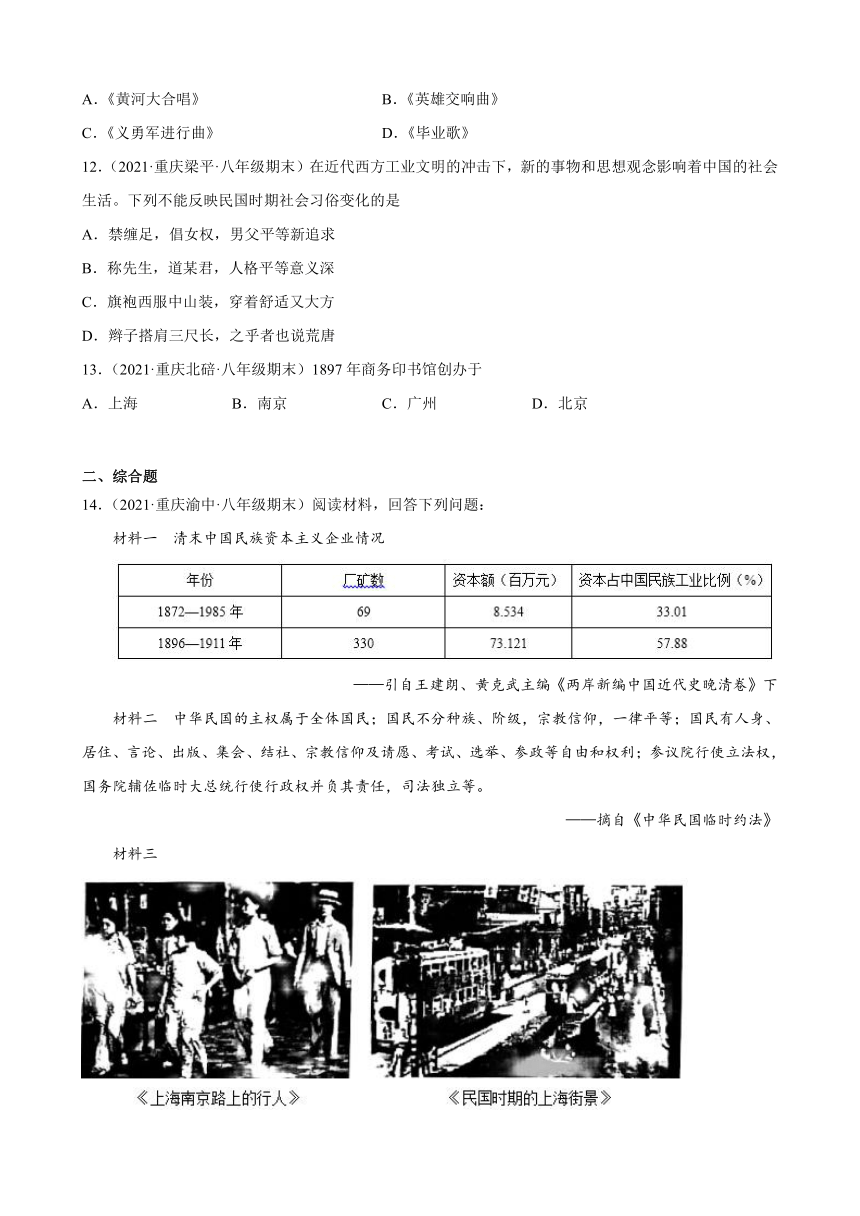 A．《黄河大合唱》　　B．《英雄交响曲》

C．《义勇军进行曲》　　D．《毕业歌》

12．（2021·重庆梁平·八年级期末）在近代西方工业文明的冲击下，新的事物和思想观念影响着中国的社会生活。下列不能反映民国时期社会习俗变化的是

A．禁缠足，倡女权，男父平等新追求

B．称先生，道某君，人格平等意义深

C．旗袍西服中山装，穿着舒适又大方

D．辫子搭肩三尺长，之乎者也说荒唐

13．（2021·重庆北碚·八年级期末）1897 年商务印书馆创办于

A．上海　　B．南京　　C．广州　　D．北京

二、综合题

14．（2021·重庆渝中·八年级期末）阅读材料，回答下列问题：

材料一　清末中国民族资本主义企业情况

| 年份 | 厂矿数 | 资本额（百万元） | 资本占中国民族工业比例（%） |
|---|---|---|---|
| 1872—1985 年 | 69 | 8.534 | 33.01 |
| 1896—1911 年 | 330 | 73.121 | 57.88 |

——引自王建朗、黄克武主编《两岸新编中国近代史晚清卷》下

材料二　中华民国的主权属于全体国民；国民不分种族、阶级，宗教信仰，一律平等；国民有人身、居住、言论、出版、集会、结社、宗教信仰及请愿、考试、选举、参政等自由和权利；参议院行使立法权，国务院辅佐临时大总统行使行政权并负其责任，司法独立等。

——摘自《中华民国临时约法》

材料三

《上海南京路上的行人》

《民国时期的上海街景》